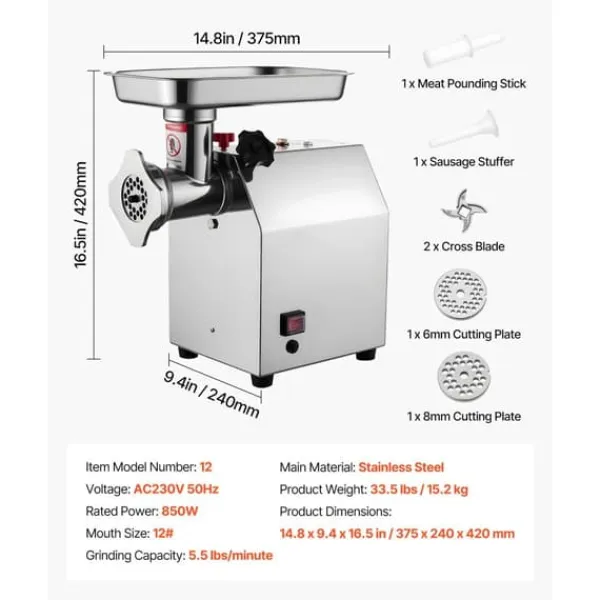 14.8in / 375mm

16.5in / 420mm

9.4in / 240mm

1 x Meat Pounding Stick

1 x Sausage Stuffer

2 x Cross Blade

1 x 6mm Cutting Plate

1 x 8mm Cutting Plate

Item Model Number: 12

Voltage: AC230V 50Hz

Rated Power: 850W

Mouth Size: 12#

Grinding Capacity: 5.5 lbs/minute

Main Material: Stainless Steel

Product Weight: 33.5 lbs / 15.2 kg

Product Dimensions:

14.8 x 9.4 x 16.5 in / 375 x 240 x 420 mm